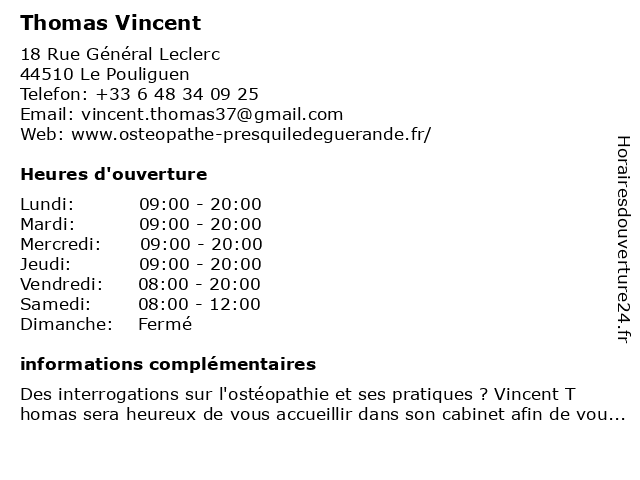 Thomas Vincent

18 Rue Général Leclerc
44510 Le Pouliguen
Telefon: +33 6 48 34 09 25
Email: vincent.thomas37@gmail.com
Web: www.osteopathe-presquiledeguerande.fr/

Heures d'ouverture

| | |
|---|---|
| Lundi: | 09:00 - 20:00 |
| Mardi: | 09:00 - 20:00 |
| Mercredi: | 09:00 - 20:00 |
| Jeudi: | 09:00 - 20:00 |
| Vendredi: | 08:00 - 20:00 |
| Samedi: | 08:00 - 12:00 |
| Dimanche: | Fermé |

informations complémentaires

Des interrogations sur l'ostéopathie et ses pratiques ? Vincent T homas sera heureux de vous accueillir dans son cabinet afin de vou...

Horairesdouverture24.fr